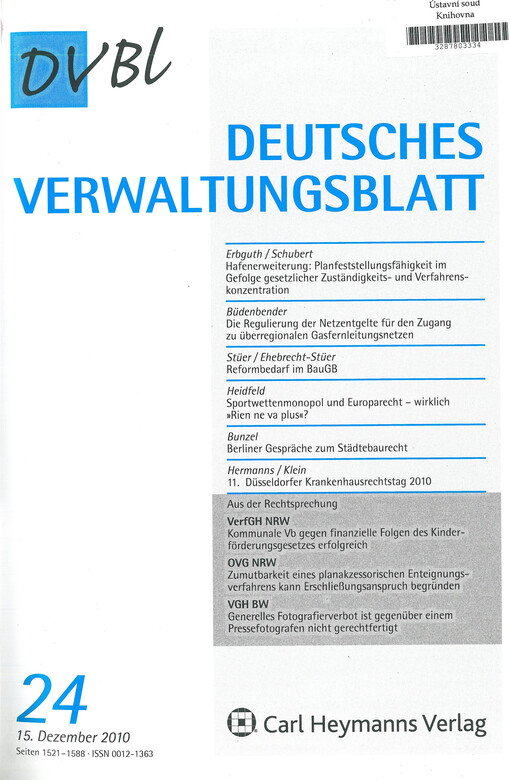 Ústavní soud
Knihovna
3287803334

DVBl

DEUTSCHES VERWALTUNGSBLATT

Erbguth / Schubert
Hafenerweiterung: Planfeststellungsfähigkeit im Gefolge gesetzlicher Zuständigkeits- und Verfahrenskonzentration

Büdenbender
Die Regulierung der Netzentgelte für den Zugang zu überregionalen Gasfernleitungsnetzen

Stüer / Ehebrecht-Stüer
Reformbedarf im BauGB

Heidfeld
Sportwettenmonopol und Europarecht – wirklich »Rien ne va plus«?

Bunzel
Berliner Gespräche zum Städtebaurecht

Hermanns / Klein
11. Düsseldorfer Krankenhausrechtstag 2010

Aus der Rechtsprechung

VerfGH NRW
Kommunale Vb gegen finanzielle Folgen des Kinderförderungsgesetzes erfolgreich

OVG NRW
Zumutbarkeit eines planakzessorischen Enteignungsverfahrens kann Erschließungsanspruch begründen

VGH BW
Generelles Fotografierverbot ist gegenüber einem Pressefotografen nicht gerechtfertigt

24
15. Dezember 2010
Seiten 1521–1588 · ISSN 0012-1363

Carl Heymanns Verlag